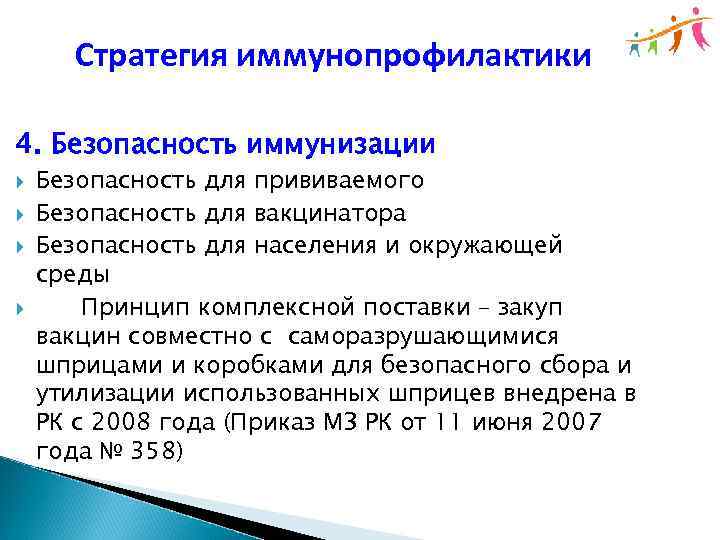 Стратегия иммунопрофилактики

4. Безопасность иммунизации

Безопасность для прививаемого

Безопасность для вакцинатора

Безопасность для населения и окружающей среды

Принцип комплексной поставки – закуп вакцин совместно с саморазрушающимися шприцами и коробками для безопасного сбора и утилизации использованных шприцев внедрена в РК с 2008 года (Приказ МЗ РК от 11 июня 2007 года № 358)